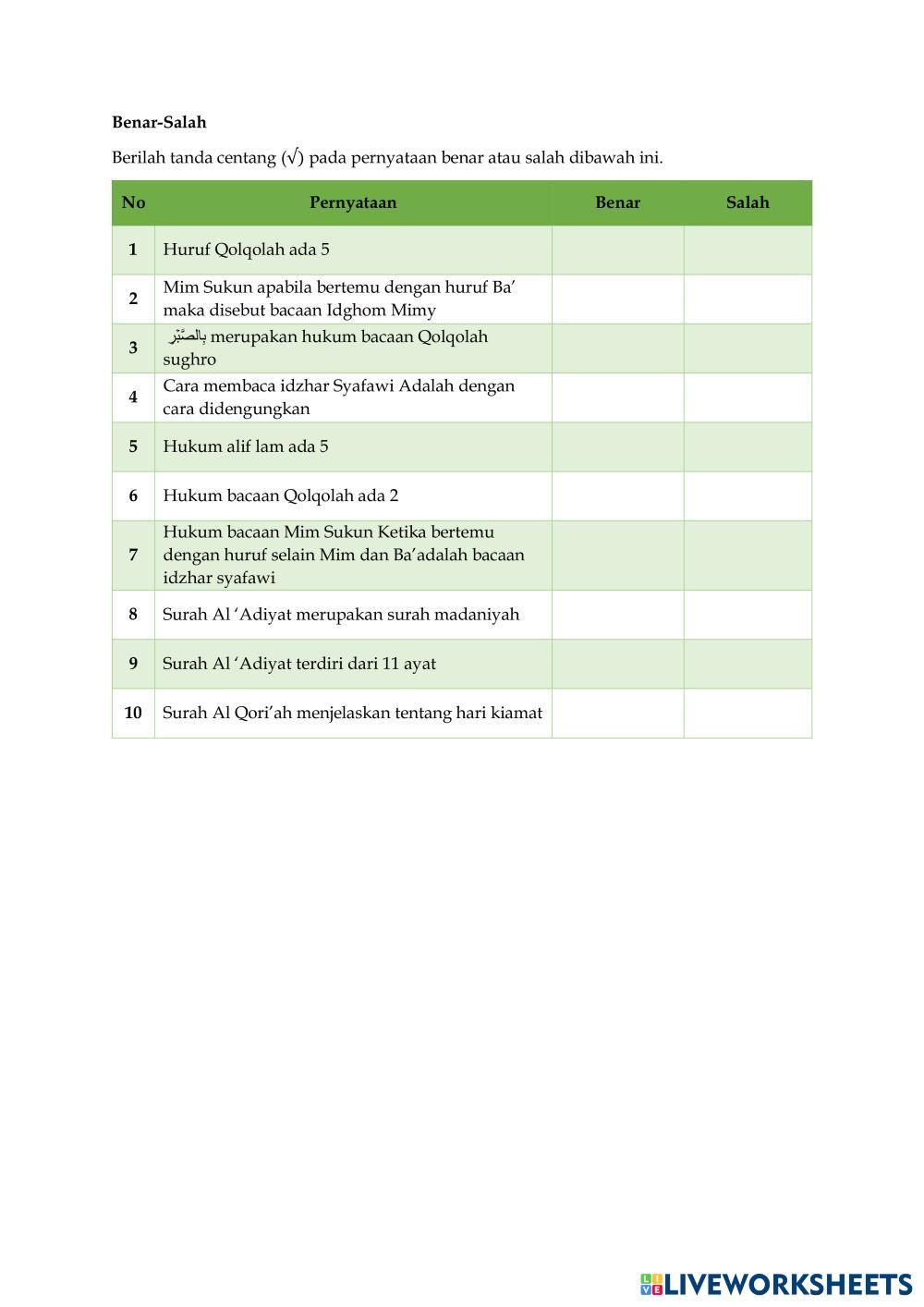 **Benar-Salah**

Berilah tanda centang (√) pada pernyataan benar atau salah dibawah ini.

| No | Pernyataan | Benar | Salah |
|---|---|---|---|
| 1 | Huruf Qolqolah ada 5 | | |
| 2 | Mim Sukun apabila bertemu dengan huruf Ba' maka disebut bacaan Idghom Mimy | | |
| 3 | بِالصَّبْرِ merupakan hukum bacaan Qolqolah sughro | | |
| 4 | Cara membaca idzhar Syafawi Adalah dengan cara didengungkan | | |
| 5 | Hukum alif lam ada 5 | | |
| 6 | Hukum bacaan Qolqolah ada 2 | | |
| 7 | Hukum bacaan Mim Sukun Ketika bertemu dengan huruf selain Mim dan Ba'adalah bacaan idzhar syafawi | | |
| 8 | Surah Al 'Adiyat merupakan surah madaniyah | | |
| 9 | Surah Al 'Adiyat terdiri dari 11 ayat | | |
| 10 | Surah Al Qori'ah menjelaskan tentang hari kiamat | | |

LIVEWORKSHEETS